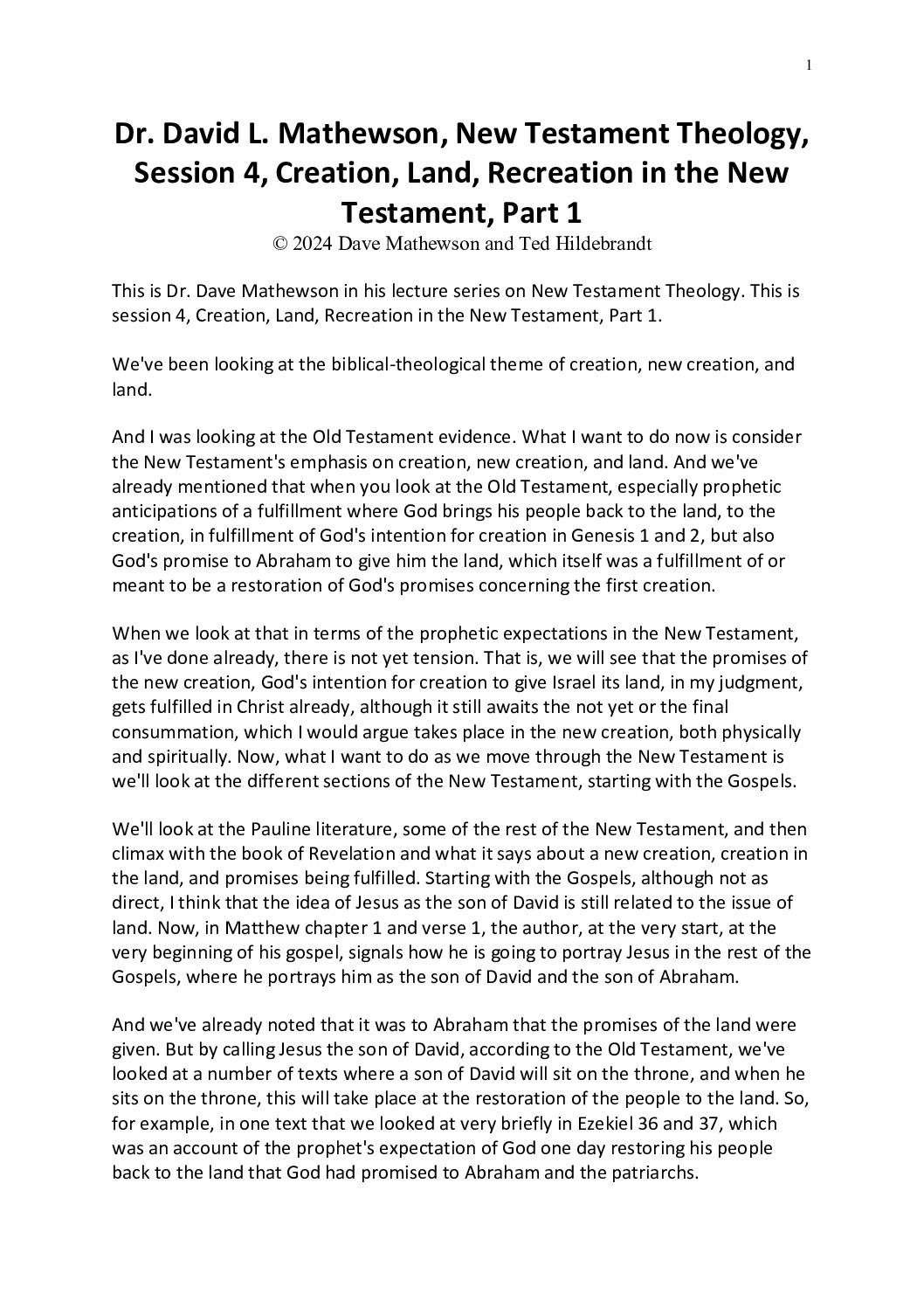 1

Dr. David L. Mathewson, New Testament Theology, Session 4, Creation, Land, Recreation in the New Testament, Part 1

© 2024 Dave Mathewson and Ted Hildebrandt

This is Dr. Dave Mathewson in his lecture series on New Testament Theology. This is session 4, Creation, Land, Recreation in the New Testament, Part 1.

We've been looking at the biblical-theological theme of creation, new creation, and land.

And I was looking at the Old Testament evidence. What I want to do now is consider the New Testament's emphasis on creation, new creation, and land. And we've already mentioned that when you look at the Old Testament, especially prophetic anticipations of a fulfillment where God brings his people back to the land, to the creation, in fulfillment of God's intention for creation in Genesis 1 and 2, but also God's promise to Abraham to give him the land, which itself was a fulfillment of or meant to be a restoration of God's promises concerning the first creation.

When we look at that in terms of the prophetic expectations in the New Testament, as I've done already, there is not yet tension. That is, we will see that the promises of the new creation, God's intention for creation to give Israel its land, in my judgment, gets fulfilled in Christ already, although it still awaits the not yet or the final consummation, which I would argue takes place in the new creation, both physically and spiritually. Now, what I want to do as we move through the New Testament is we'll look at the different sections of the New Testament, starting with the Gospels.

We'll look at the Pauline literature, some of the rest of the New Testament, and then climax with the book of Revelation and what it says about a new creation, creation in the land, and promises being fulfilled. Starting with the Gospels, although not as direct, I think that the idea of Jesus as the son of David is still related to the issue of land. Now, in Matthew chapter 1 and verse 1, the author, at the very start, at the very beginning of his gospel, signals how he is going to portray Jesus in the rest of the Gospels, where he portrays him as the son of David and the son of Abraham.

And we've already noted that it was to Abraham that the promises of the land were given. But by calling Jesus the son of David, according to the Old Testament, we've looked at a number of texts where a son of David will sit on the throne, and when he sits on the throne, this will take place at the restoration of the people to the land. So, for example, in one text that we looked at very briefly in Ezekiel 36 and 37, which was an account of the prophet's expectation of God one day restoring his people back to the land that God had promised to Abraham and the patriarchs.